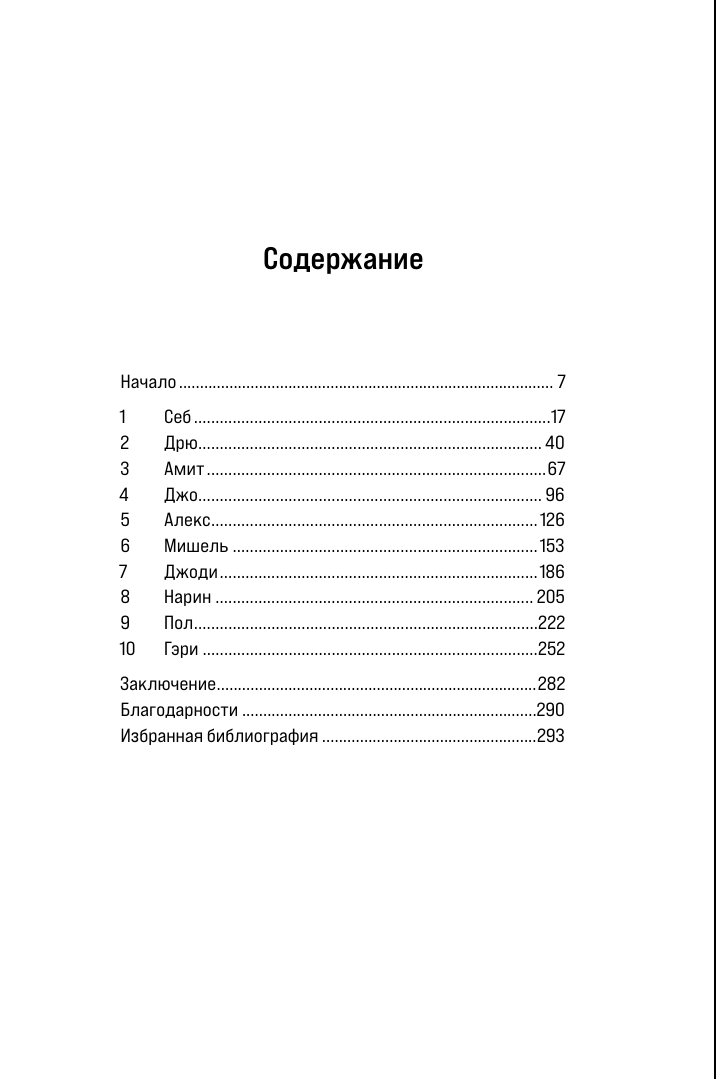 Содержание

Начало 7

1 Себ 17
2 Дрю 40
3 Амит 67
4 Джо 96
5 Алекс 126
6 Мишель 153
7 Джоди 186
8 Нарин 205
9 Пол 222
10 Гэри 252

Заключение 282
Благодарности 290
Избранная библиография 293